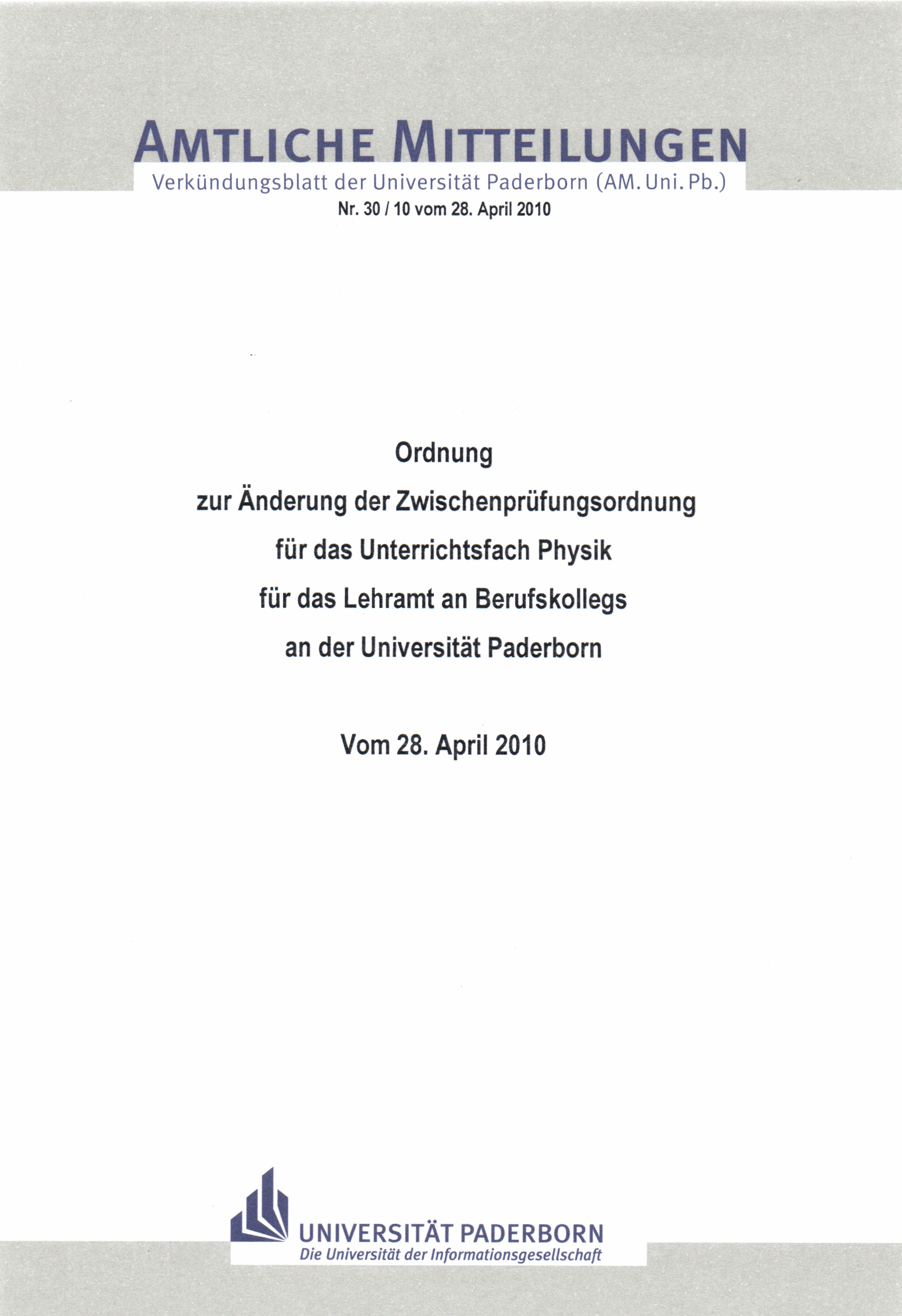 AMTLICHE MITTEILUNGEN
Verkündungsblatt der Universität Paderborn (AM. Uni. Pb.)
Nr. 30 / 10 vom 28. April 2010

Ordnung
zur Änderung der Zwischenprüfungsordnung
für das Unterrichtsfach Physik
für das Lehramt an Berufskollegs
an der Universität Paderborn

Vom 28. April 2010

UNIVERSITÄT PADERBORN
Die Universität der Informationsgesellschaft